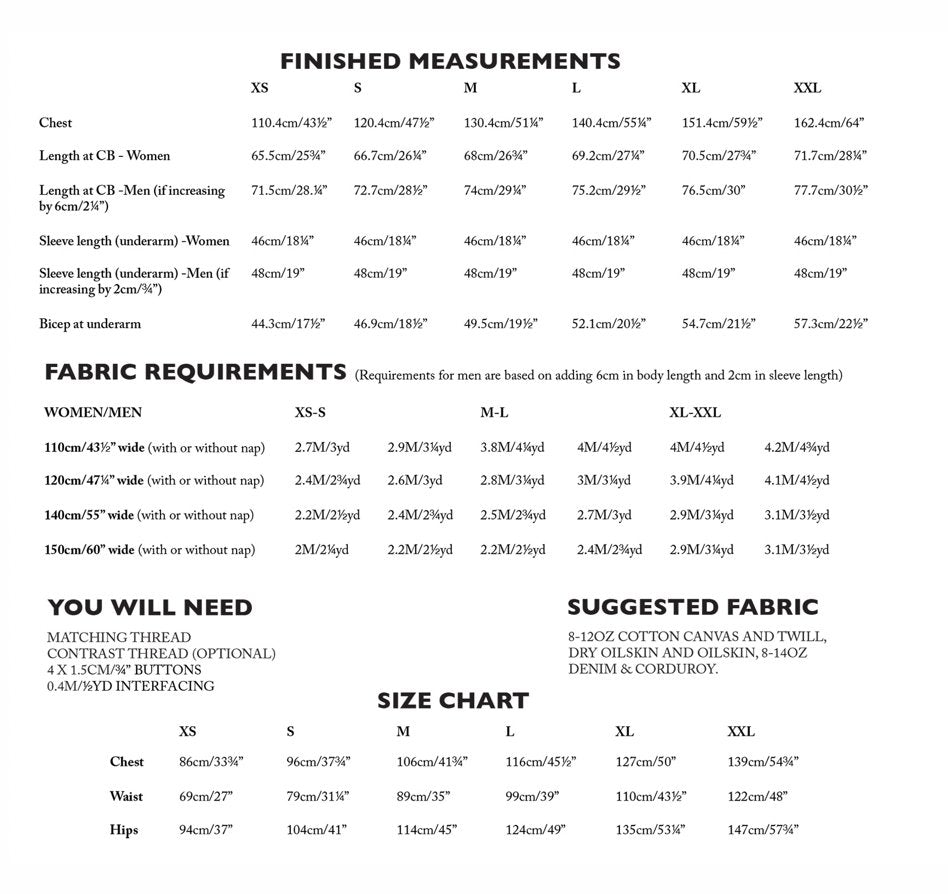 FINISHED MEASUREMENTS

| | XS | S | M | L | XL | XXL |
|---|---|---|---|---|---|---|
| Chest | 110.4cm/43½" | 120.4cm/47½" | 130.4cm/51¼" | 140.4cm/55¼" | 151.4cm/59½" | 162.4cm/64" |
| Length at CB - Women | 65.5cm/25¾" | 66.7cm/26¼" | 68cm/26¾" | 69.2cm/27¼" | 70.5cm/27¾" | 71.7cm/28¼" |
| Length at CB -Men (if increasing by 6cm/2¼") | 71.5cm/28.¼" | 72.7cm/28½" | 74cm/29¼" | 75.2cm/29½" | 76.5cm/30" | 77.7cm/30½" |
| Sleeve length (underarm) -Women | 46cm/18¼" | 46cm/18¼" | 46cm/18¼" | 46cm/18¼" | 46cm/18¼" | 46cm/18¼" |
| Sleeve length (underarm) -Men (if increasing by 2cm/¾") | 48cm/19" | 48cm/19" | 48cm/19" | 48cm/19" | 48cm/19" | 48cm/19" |
| Bicep at underarm | 44.3cm/17½" | 46.9cm/18½" | 49.5cm/19½" | 52.1cm/20½" | 54.7cm/21½" | 57.3cm/22½" |

FABRIC REQUIREMENTS (Requirements for men are based on adding 6cm in body length and 2cm in sleeve length)

| WOMEN/MEN | XS-S | | M-L | | XL-XXL | |
|---|---|---|---|---|---|---|
| 110cm/43½" wide (with or without nap) | 2.7M/3yd | 2.9M/3¼yd | 3.8M/4¼yd | 4M/4½yd | 4M/4½yd | 4.2M/4¾yd |
| 120cm/47¼" wide (with or without nap) | 2.4M/2¾yd | 2.6M/3yd | 2.8M/3¼yd | 3M/3¼yd | 3.9M/4¼yd | 4.1M/4½yd |
| 140cm/55" wide (with or without nap) | 2.2M/2½yd | 2.4M/2¾yd | 2.5M/2¾yd | 2.7M/3yd | 2.9M/3¼yd | 3.1M/3½yd |
| 150cm/60" wide (with or without nap) | 2M/2¼yd | 2.2M/2½yd | 2.2M/2½yd | 2.4M/2¾yd | 2.9M/3¼yd | 3.1M/3½yd |

YOU WILL NEED

MATCHING THREAD
CONTRAST THREAD (OPTIONAL)
4 X 1.5CM/¾" BUTTONS
0.4M/½YD INTERFACING

SUGGESTED FABRIC

8-12OZ COTTON CANVAS AND TWILL, DRY OILSKIN AND OILSKIN, 8-14OZ DENIM & CORDUROY.

SIZE CHART

| | XS | S | M | L | XL | XXL |
|---|---|---|---|---|---|---|
| Chest | 86cm/33¾" | 96cm/37¾" | 106cm/41¾" | 116cm/45½" | 127cm/50" | 139cm/54¾" |
| Waist | 69cm/27" | 79cm/31¼" | 89cm/35" | 99cm/39" | 110cm/43½" | 122cm/48" |
| Hips | 94cm/37" | 104cm/41" | 114cm/45" | 124cm/49" | 135cm/53¼" | 147cm/57¾" |